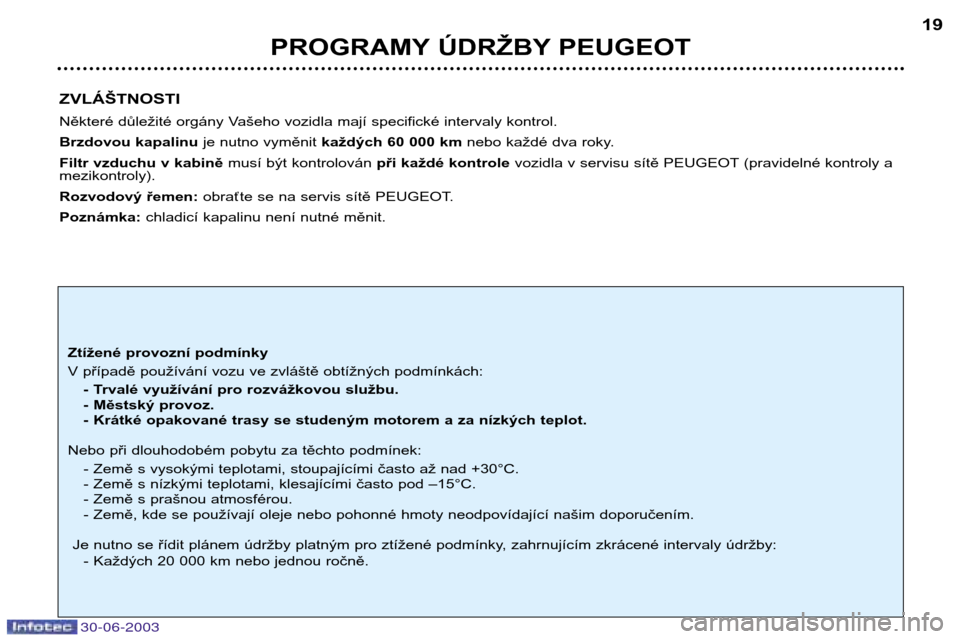 19

PROGRAMY ÚDRŽBY PEUGEOT

ZVLÁŠTNOSTI

Některé důležité orgány Vašeho vozidla mají specifické intervaly kontrol.

Brzdovou kapalinu je nutno vyměnit každých 60 000 km nebo každé dva roky.

Filtr vzduchu v kabině musí být kontrolován při každé kontrole vozidla v servisu sítě PEUGEOT (pravidelné kontroly a mezikontroly).

Rozvodový řemen: obraťte se na servis sítě PEUGEOT.

Poznámka: chladicí kapalinu není nutné měnit.

Ztížené provozní podmínky

V případě používání vozu ve zvláště obtížných podmínkách:
- Trvalé využívání pro rozvážkovou službu.
- Městský provoz.
- Krátké opakované trasy se studeným motorem a za nízkých teplot.

Nebo při dlouhodobém pobytu za těchto podmínek:
- Země s vysokými teplotami, stoupajícími často až nad +30°C.
- Země s nízkými teplotami, klesajícími často pod –15°C.
- Země s prašnou atmosférou.
- Země, kde se používají oleje nebo pohonné hmoty neodpovídající našim doporučením.

Je nutno se řídit plánem údržby platným pro ztížené podmínky, zahrnujícím zkrácené intervaly údržby:
- Každých 20 000 km nebo jednou ročně.

Infotec 30-06-2003

carmanualsonline.info